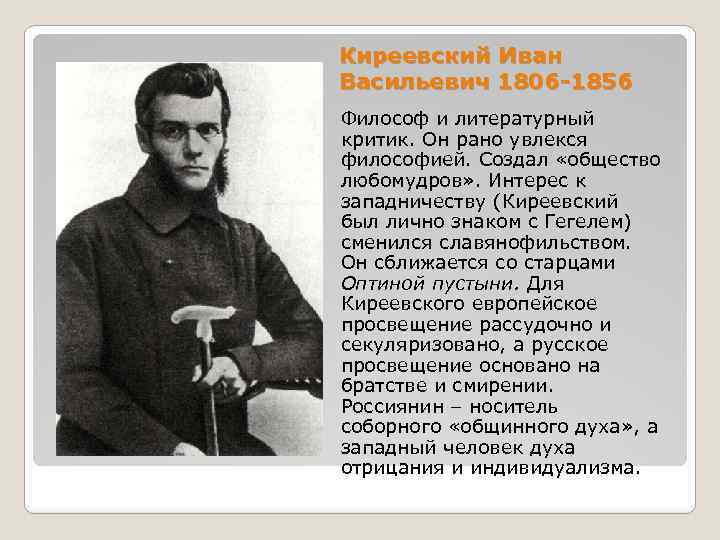 Киреевский Иван Васильевич 1806-1856

Философ и литературный критик. Он рано увлекся философией. Создал «общество любомудров». Интерес к западничеству (Киреевский был лично знаком с Гегелем) сменился славянофильством. Он сближается со старцами Оптиной пустыни. Для Киреевского европейское просвещение рассудочно и секуляризовано, а русское просвещение основано на братстве и смирении. Россиянин – носитель соборного «общинного духа», а западный человек духа отрицания и индивидуализма.